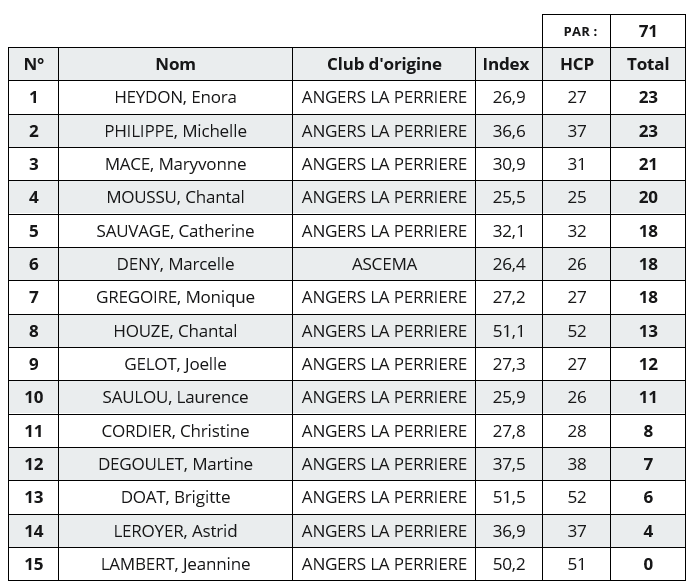 | | | | | PAR : | 71 |
|---|---|---|---|---|---|
| N° | Nom | Club d'origine | Index | HCP | Total |
| 1 | HEYDON, Enora | ANGERS LA PERRIERE | 26,9 | 27 | 23 |
| 2 | PHILIPPE, Michelle | ANGERS LA PERRIERE | 36,6 | 37 | 23 |
| 3 | MACE, Maryvonne | ANGERS LA PERRIERE | 30,9 | 31 | 21 |
| 4 | MOUSSU, Chantal | ANGERS LA PERRIERE | 25,5 | 25 | 20 |
| 5 | SAUVAGE, Catherine | ANGERS LA PERRIERE | 32,1 | 32 | 18 |
| 6 | DENY, Marcelle | ASCEMA | 26,4 | 26 | 18 |
| 7 | GREGOIRE, Monique | ANGERS LA PERRIERE | 27,2 | 27 | 18 |
| 8 | HOUZE, Chantal | ANGERS LA PERRIERE | 51,1 | 52 | 13 |
| 9 | GELOT, Joelle | ANGERS LA PERRIERE | 27,3 | 27 | 12 |
| 10 | SAULOU, Laurence | ANGERS LA PERRIERE | 25,9 | 26 | 11 |
| 11 | CORDIER, Christine | ANGERS LA PERRIERE | 27,8 | 28 | 8 |
| 12 | DEGOULET, Martine | ANGERS LA PERRIERE | 37,5 | 38 | 7 |
| 13 | DOAT, Brigitte | ANGERS LA PERRIERE | 51,5 | 52 | 6 |
| 14 | LEROYER, Astrid | ANGERS LA PERRIERE | 36,9 | 37 | 4 |
| 15 | LAMBERT, Jeannine | ANGERS LA PERRIERE | 50,2 | 51 | 0 |